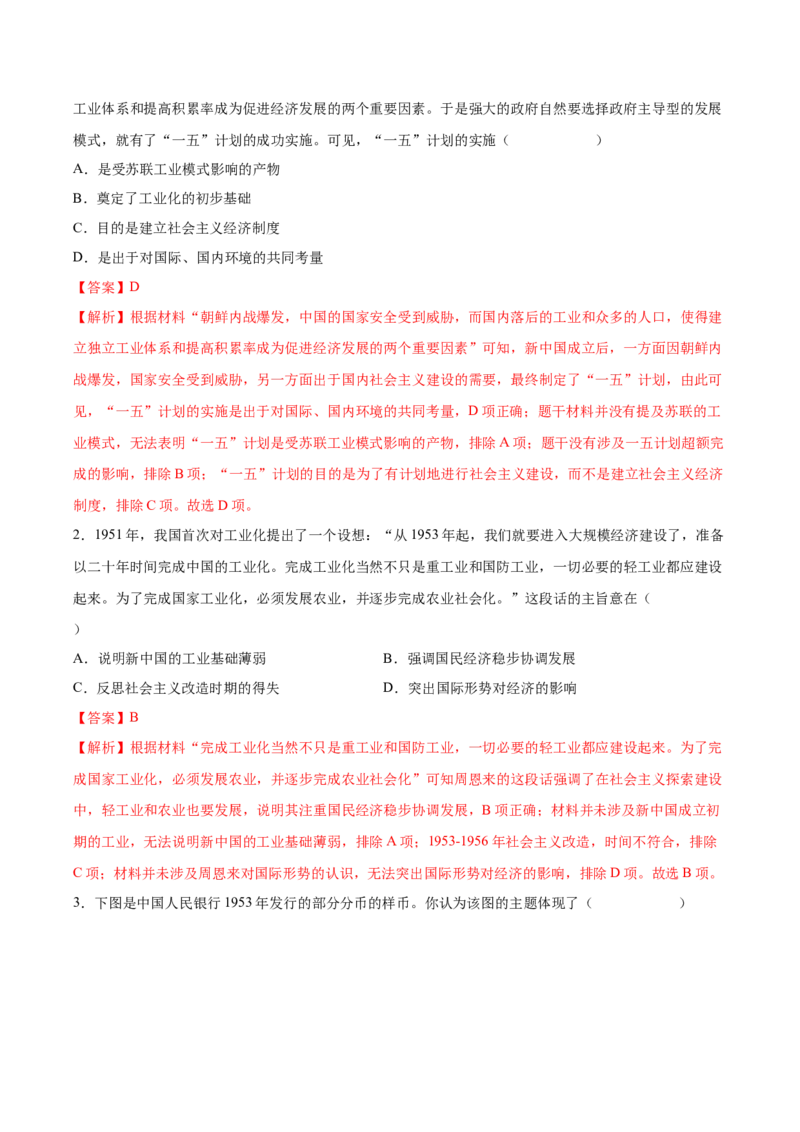 工业体系和提高积累率成为促进经济发展的两个重要因素。于是强大的政府自然要选择政府主导型的发展模式，就有了“一五”计划的成功实施。可见，“一五”计划的实施（ ）

A．是受苏联工业模式影响的产物

B．奠定了工业化的初步基础

C．目的是建立社会主义经济制度

D．是出于对国际、国内环境的共同考量

【答案】D

【解析】根据材料“朝鲜内战爆发，中国的国家安全受到威胁，而国内落后的工业和众多的人口，使得建立独立工业体系和提高积累率成为促进经济发展的两个重要因素”可知，新中国成立后，一方面因朝鲜内战爆发，国家安全受到威胁，另一方面出于国内社会主义建设的需要，最终制定了“一五”计划，由此可见，“一五”计划的实施是出于对国际、国内环境的共同考量，D项正确；题干材料并没有提及苏联的工业模式，无法表明“一五”计划是受苏联工业模式影响的产物，排除A项；题干没有涉及一五计划超额完成的影响，排除B项；“一五”计划的目的是为了有计划地进行社会主义建设，而不是建立社会主义经济制度，排除C项。故选D项。

2．1951年，我国首次对工业化提出了一个设想：“从1953年起，我们就要进入大规模经济建设了，准备以二十年时间完成中国的工业化。完成工业化当然不只是重工业和国防工业，一切必要的轻工业都应建设起来。为了完成国家工业化，必须发展农业，并逐步完成农业社会化。”这段话的主旨意在（ ）

A．说明新中国的工业基础薄弱 B．强调国民经济稳步协调发展

C．反思社会主义改造时期的得失 D．突出国际形势对经济的影响

【答案】B

【解析】根据材料“完成工业化当然不只是重工业和国防工业，一切必要的轻工业都应建设起来。为了完成国家工业化，必须发展农业，并逐步完成农业社会化”可知周恩来的这段话强调了在社会主义探索建设中，轻工业和农业也要发展，说明其注重国民经济稳步协调发展，B项正确；材料并未涉及新中国成立初期的工业，无法说明新中国的工业基础薄弱，排除A项；1953-1956年社会主义改造，时间不符合，排除C项；材料并未涉及周恩来对国际形势的认识，无法突出国际形势对经济的影响，排除D项。故选B项。

3．下图是中国人民银行1953年发行的部分分币的样币。你认为该图的主题体现了（ ）